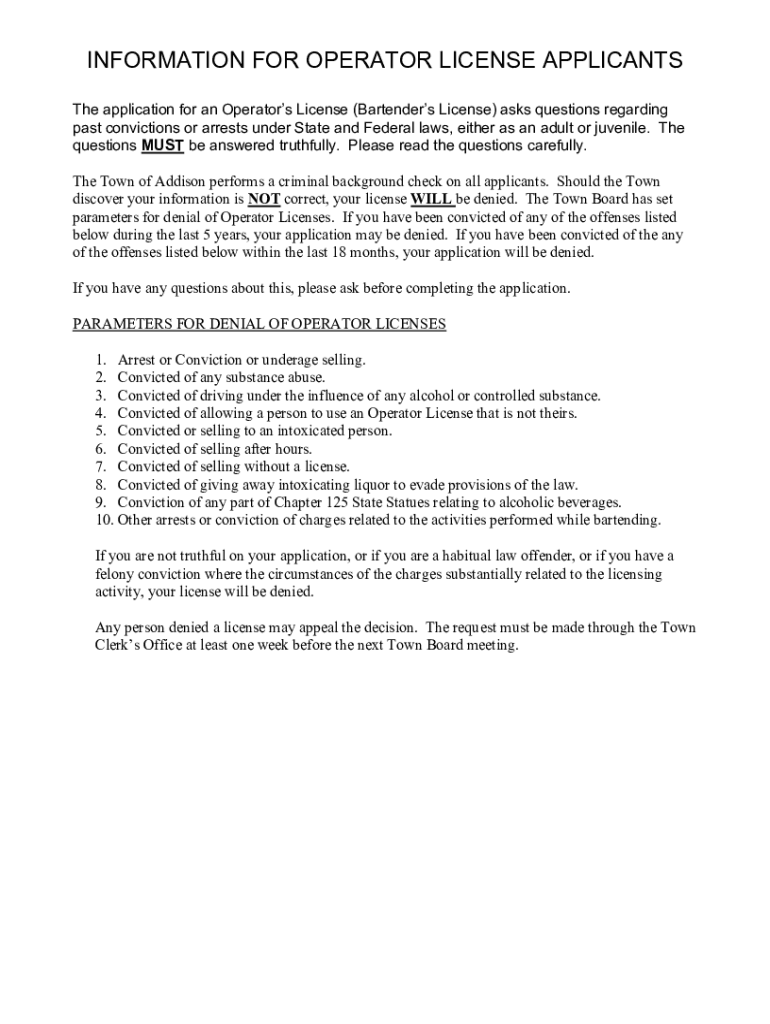 INFORMATION FOR OPERATOR LICENSE APPLICANTS

The application for an Operator's License (Bartender's License) asks questions regarding past convictions or arrests under State and Federal laws, either as an adult or juvenile. The questions MUST be answered truthfully. Please read the questions carefully.

The Town of Addison performs a criminal background check on all applicants. Should the Town discover your information is NOT correct, your license WILL be denied. The Town Board has set parameters for denial of Operator Licenses. If you have been convicted of any of the offenses listed below during the last 5 years, your application may be denied. If you have been convicted of the any of the offenses listed below within the last 18 months, your application will be denied.

If you have any questions about this, please ask before completing the application.

PARAMETERS FOR DENIAL OF OPERATOR LICENSES

1. Arrest or Conviction or underage selling.
2. Convicted of any substance abuse.
3. Convicted of driving under the influence of any alcohol or controlled substance.
4. Convicted of allowing a person to use an Operator License that is not theirs.
5. Convicted or selling to an intoxicated person.
6. Convicted of selling after hours.
7. Convicted of selling without a license.
8. Convicted of giving away intoxicating liquor to evade provisions of the law.
9. Conviction of any part of Chapter 125 State Statues relating to alcoholic beverages.
10. Other arrests or conviction of charges related to the activities performed while bartending.

If you are not truthful on your application, or if you are a habitual law offender, or if you have a felony conviction where the circumstances of the charges substantially related to the licensing activity, your license will be denied.

Any person denied a license may appeal the decision. The request must be made through the Town Clerk's Office at least one week before the next Town Board meeting.